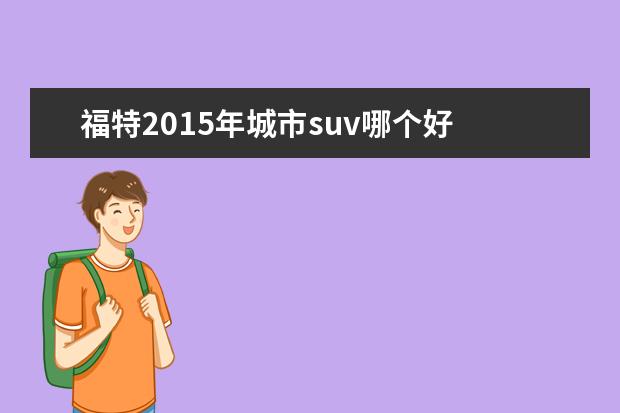 福特2015年城市suv哪个好